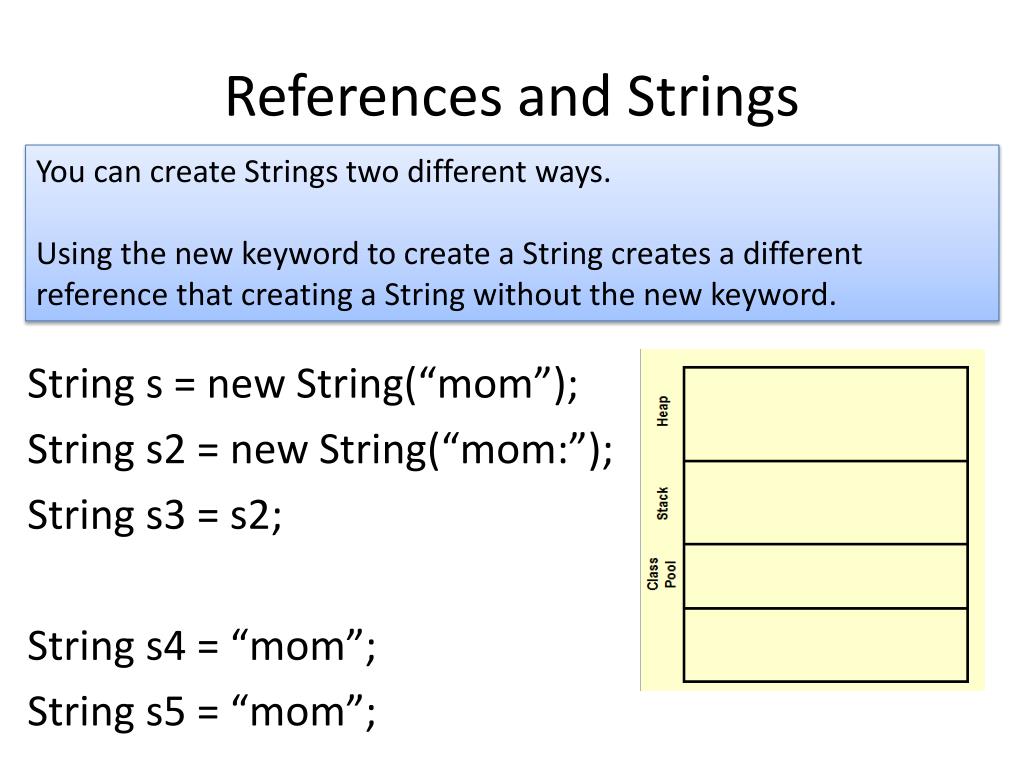 References and Strings

You can create Strings two different ways.

Using the new keyword to create a String creates a different reference that creating a String without the new keyword.

String s = new String(“mom”);
String s2 = new String(“mom:”);
String s3 = s2;

String s4 = “mom”;
String s5 = “mom”;

Heap
Stack
Class Pool